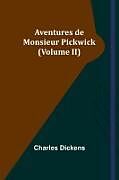 Aventures de Monsieur Pickwick (Volume II)

Charles Dickens